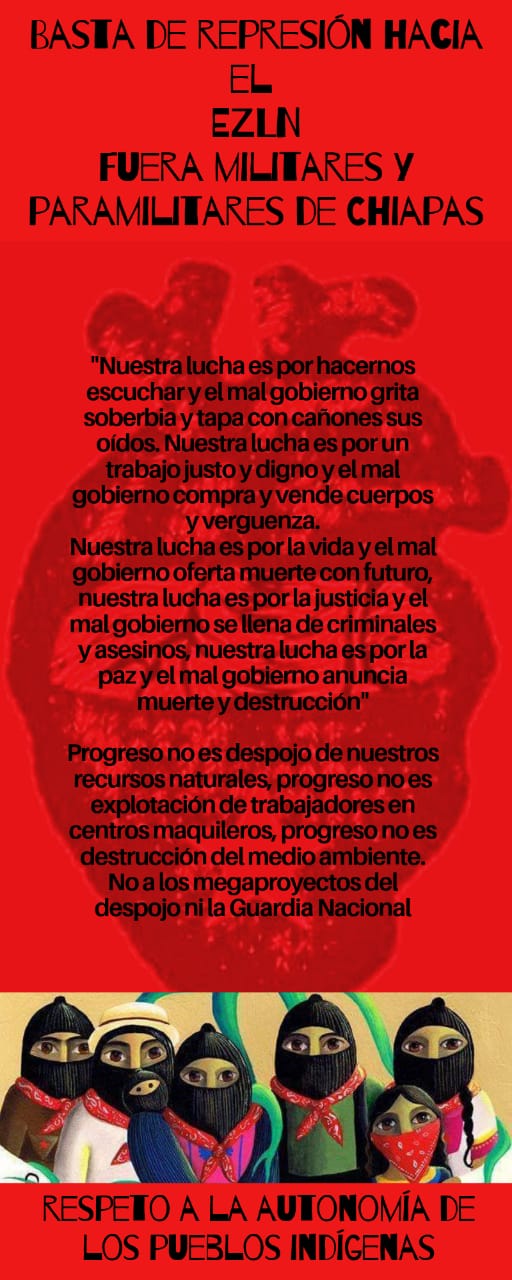 BASTA DE REPRESIÓN HACIA EL
EZLN
FUERA MILITARES Y PARAMILITARES DE CHIAPAS

"Nuestra lucha es por hacernos escuchar y el mal gobierno grita soberbia y tapa con cañones sus oídos. Nuestra lucha es por un trabajo justo y digno y el mal gobierno compra y vende cuerpos y verguenza.
Nuestra lucha es por la vida y el mal gobierno oferta muerte con futuro, nuestra lucha es por la justicia y el mal gobierno se llena de criminales y asesinos, nuestra lucha es por la paz y el mal gobierno anuncia muerte y destrucción"

Progreso no es despojo de nuestros recursos naturales, progreso no es explotación de trabajadores en centros maquileros, progreso no es destrucción del medio ambiente.
No a los megaproyectos del despojo ni la Guardia Nacional

RESPETO A LA AUTONOMÍA DE LOS PUEBLOS INDÍGENAS